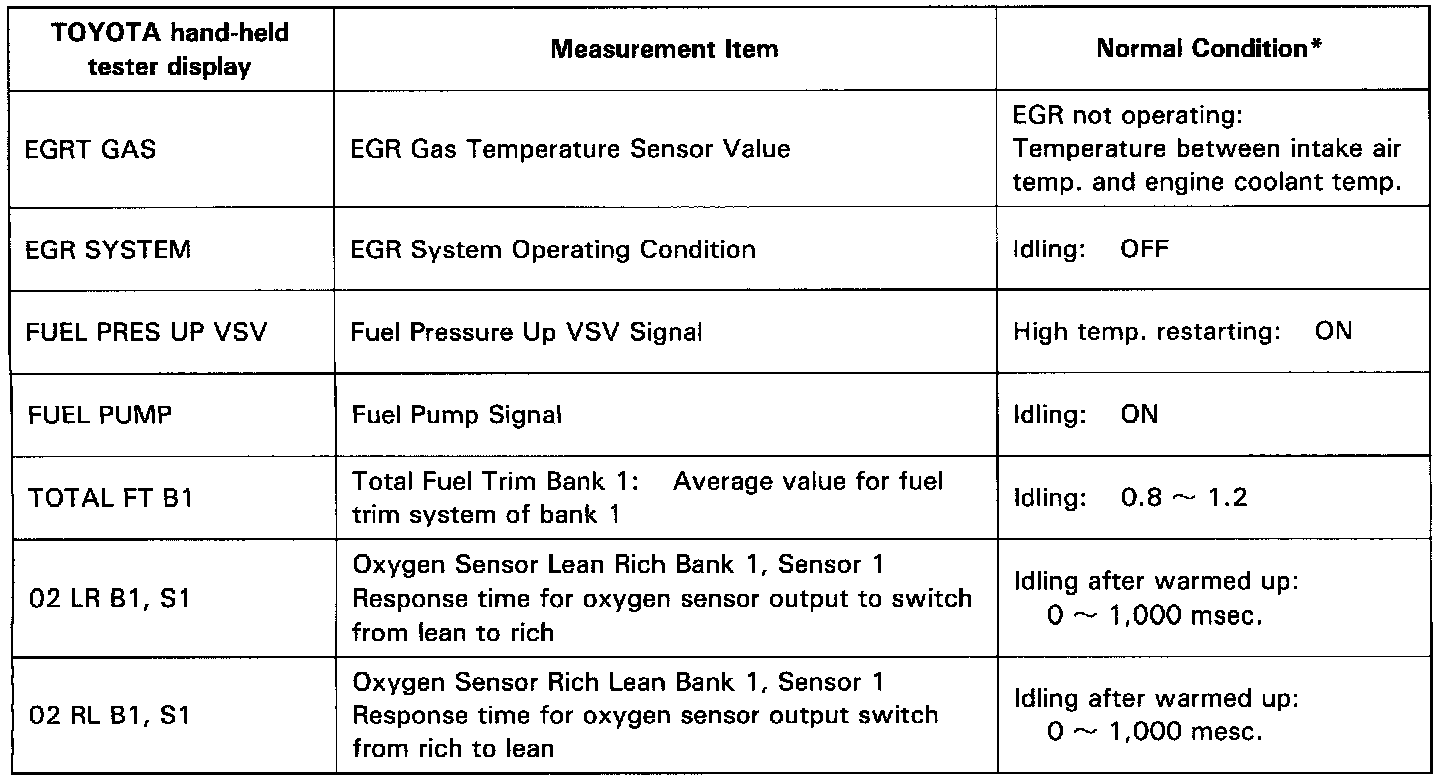 | TOYOTA hand-held tester display | Measurement Item | Normal Condition* |
|---|---|---|
| EGRT GAS | EGR Gas Temperature Sensor Value | EGR not operating: Temperature between intake air temp. and engine coolant temp. |
| EGR SYSTEM | EGR System Operating Condition | Idling: OFF |
| FUEL PRES UP VSV | Fuel Pressure Up VSV Signal | High temp. restarting: ON |
| FUEL PUMP | Fuel Pump Signal | Idling: ON |
| TOTAL FT B1 | Total Fuel Trim Bank 1: Average value for fuel trim system of bank 1 | Idling: 0.8 ~ 1.2 |
| 02 LR B1, S1 | Oxygen Sensor Lean Rich Bank 1, Sensor 1 Response time for oxygen sensor output to switch from lean to rich | Idling after warmed up: 0 ~ 1,000 msec. |
| 02 RL B1, S1 | Oxygen Sensor Rich Lean Bank 1, Sensor 1 Response time for oxygen sensor output switch from rich to lean | Idling after warmed up: 0 ~ 1,000 mesc. |